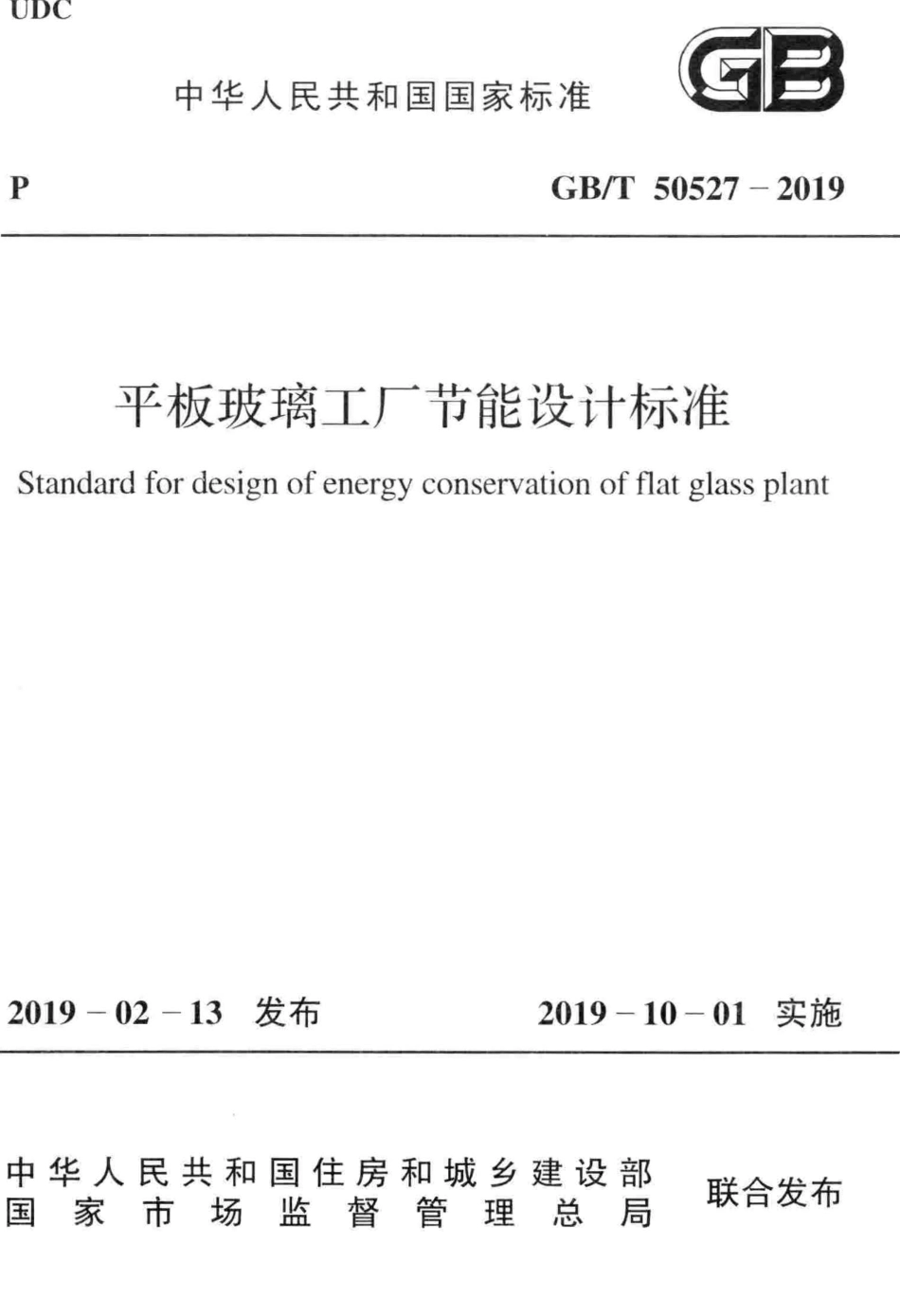 UDC

中华人民共和国国家标准

GB

P

GB/T 50527 – 2019

平板玻璃工厂节能设计标准

Standard for design of energy conservation of flat glass plant

2019 – 02 – 13 发布

2019 – 10 – 01 实施

中华人民共和国住房和城乡建设部
国家市场监督管理总局

联合发布